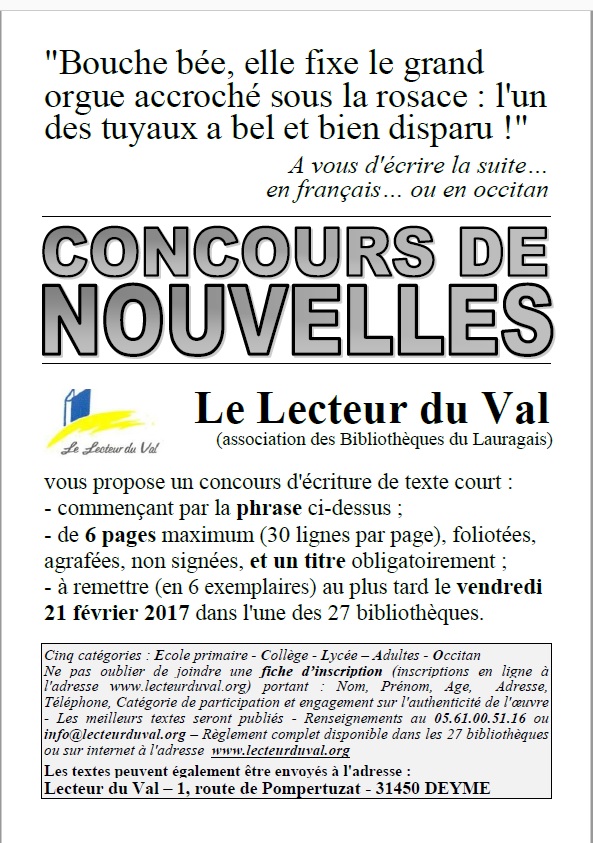 "Bouche bée, elle fixe le grand orgue accroché sous la rosace : l'un des tuyaux a bel et bien disparu !"

A vous d'écrire la suite… en français… ou en occitan

CONCOURS DE NOUVELLES

Le Lecteur du Val

Le Lecteur du Val
(association des Bibliothèques du Lauragais)

vous propose un concours d'écriture de texte court :
- commençant par la phrase ci-dessus ;
- de 6 pages maximum (30 lignes par page), foliotées, agrafées, non signées, et un titre obligatoirement ;
- à remettre (en 6 exemplaires) au plus tard le vendredi 21 février 2017 dans l'une des 27 bibliothèques.

Cinq catégories : Ecole primaire - Collège - Lycée – Adultes - Occitan
Ne pas oublier de joindre une fiche d'inscription (inscriptions en ligne à l'adresse www.lecteurduval.org) portant : Nom, Prénom, Age, Adresse, Téléphone, Catégorie de participation et engagement sur l'authenticité de l'œuvre
- Les meilleurs textes seront publiés - Renseignements au 05.61.00.51.16 ou info@lecteurduval.org – Règlement complet disponible dans les 27 bibliothèques ou sur internet à l'adresse www.lecteurduval.org
Les textes peuvent également être envoyés à l'adresse :
Lecteur du Val – 1, route de Pompertuzat - 31450 DEYME